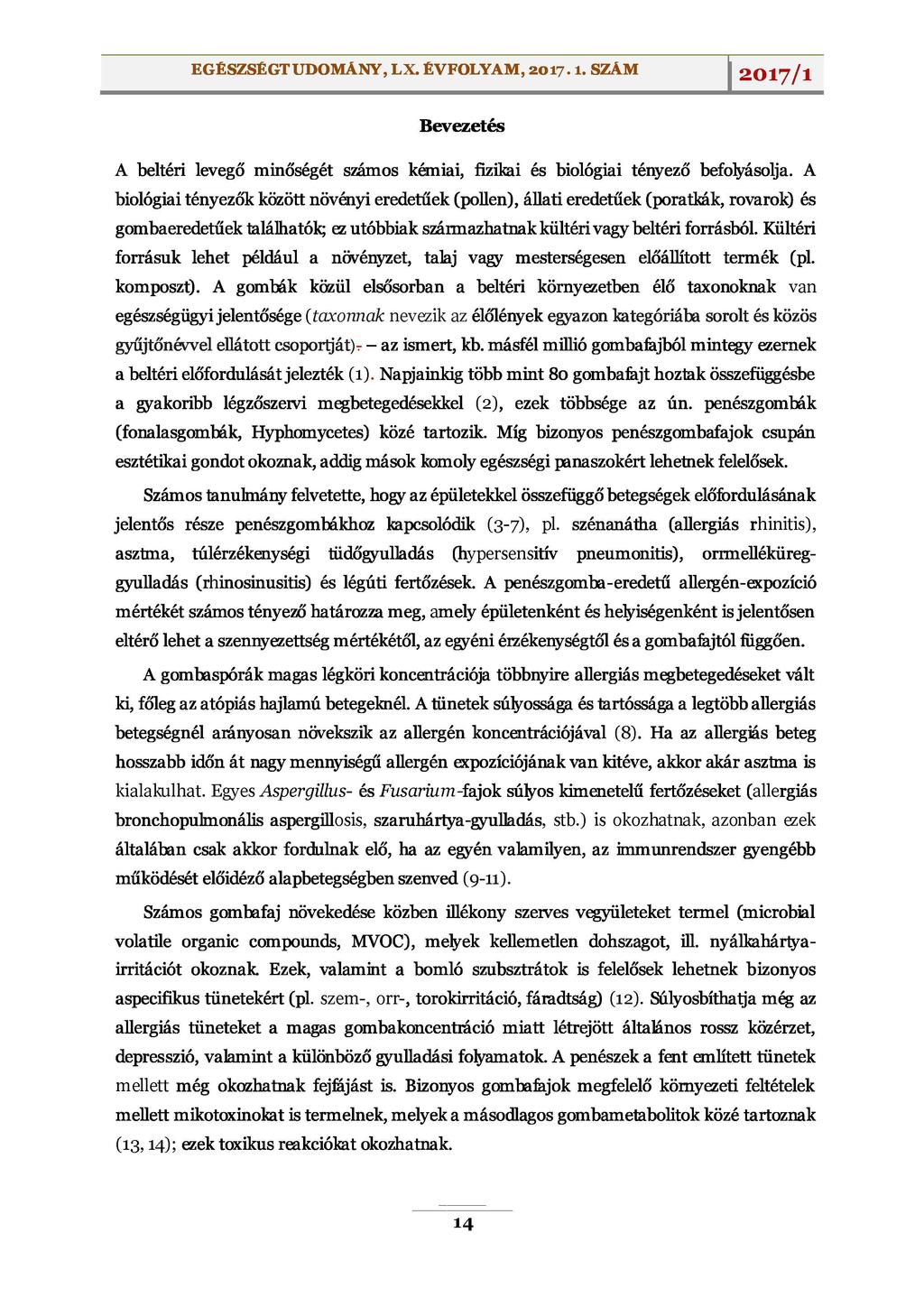 EGÉSZSÉGTUDOMÁNY, LX. ÉVFOLYAM, 2017. 1. SZÁM

2017/1

Bevezetés

A beltéri levegő minőségét számos kémiai, fizikai és biológiai tényező befolyásolja. A biológiai tényezők között növényi eredetűek (pollen), állati eredetűek (poratkák, rovarok) és gombaeredetűek találhatók; ez utóbbiak származhatnak kültéri vagy beltéri forrásból. Kültéri forrásuk lehet például a növényzet, talaj vagy mesterségesen előállított termék (pl. komposzt). A gombák közül elsősorban a beltéri környezetben élő taxonoknak van egészségügyi jelentősége (taxonnak nevezik az élőlények egyazon kategóriába sorolt és közös gyűjtőnévvel ellátott csoportját). – az ismert, kb. másfél millió gombafajból mintegy ezernek a beltéri előfordulását jelezték (1). Napjainkig több mint 80 gombafajt hoztak összefüggésbe a gyakoribb légzőszervi megbetegedésekkel (2), ezek többsége az ún. penészgombák (fonalasgombák, Hyphomycetes) közé tartozik. Míg bizonyos penészgombafajok csupán esztétikai gondot okoznak, addig mások komoly egészségi panaszokért lehetnek felelősek.

Számos tanulmány felvetette, hogy az épületekkel összefüggő betegségek előfordulásának jelentős része penészgombákhoz kapcsolódik (3-7), pl. szénanátha (allergiás rhinitis), asztma, túlérzékenységi tüdőgyulladás (hypersensitív pneumonitis), orrmelléküreg-gyulladás (rhinosinusitis) és légúti fertőzések. A penészgomba-eredetű allergén-expozíció mértékét számos tényező határozza meg, amely épületenként és helyiségenként is jelentősen eltérő lehet a szennyezettség mértékétől, az egyéni érzékenységtől és a gombafajtól függően.

A gombaspórák magas légköri koncentrációja többnyire allergiás megbetegedéseket vált ki, főleg az atópiás hajlamú betegeknél. A tünetek súlyossága és tartóssága a legtöbb allergiás betegségnél arányosan növekszik az allergén koncentrációjával (8). Ha az allergiás beteg hosszabb időn át nagy mennyiségű allergén expozíciójának van kitéve, akkor akár asztma is kialakulhat. Egyes Aspergillus- és Fusarium-fajok súlyos kimenetelű fertőzéseket (allergiás bronchopulmonális aspergillosis, szaruhártya-gyulladás, stb.) is okozhatnak, azonban ezek általában csak akkor fordulnak elő, ha az egyén valamilyen, az immunrendszer gyengébb működését előidéző alapbetegségben szenved (9-11).

Számos gombafaj növekedése közben illékony szerves vegyületeket termel (microbial volatile organic compounds, MVOC), melyek kellemetlen dohszagot, ill. nyálkahártya-irritációt okoznak. Ezek, valamint a bomló szubsztrátok is felelősek lehetnek bizonyos aspecifikus tünetekért (pl. szem-, orr-, torokirritáció, fáradtság) (12). Súlyosbíthatja még az allergiás tüneteket a magas gombakoncentráció miatt létrejött általános rossz közérzet, depresszió, valamint a különböző gyulladási folyamatok. A penészek a fent említett tünetek mellett még okozhatnak fejfájást is. Bizonyos gombafajok megfelelő környezeti feltételek mellett mikotoxinokat is termelnek, melyek a másodlagos gombametabolitok közé tartoznak (13, 14); ezek toxikus reakciókat okozhatnak.

14